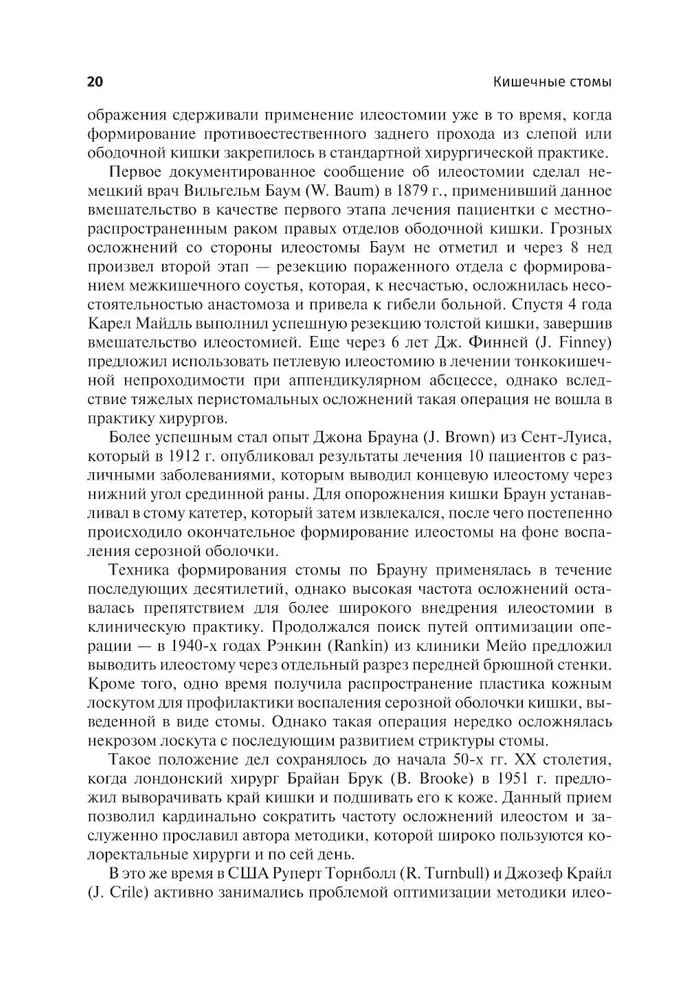 20

Кишечные стомы

ображения сдерживали применение илеостомии уже в то время, когда формирование противоестественного заднего прохода из слепой или ободочной кишки закрепилось в стандартной хирургической практике.

Первое документированное сообщение об илеостомии сделал немецкий врач Вильгельм Баум (W. Baum) в 1879 г., применивший данное вмешательство в качестве первого этапа лечения пациентки с местнораспространенным раком правых отделов ободочной кишки. Грозных осложнений со стороны илеостомы Баум не отметил и через 8 нед произвел второй этап — резекцию пораженного отдела с формированием межкишечного соустья, которая, к несчастью, осложнилась несостоятельностью анастомоза и привела к гибели больной. Спустя 4 года Карел Майдль выполнил успешную резекцию толстой кишки, завершив вмешательство илеостомией. Еще через 6 лет Дж. Финней (J. Finney) предложил использовать петлевую илеостомию в лечении тонкокишечной непроходимости при аппендикулярном абсцессе, однако вследствие тяжелых перистомальных осложнений такая операция не вошла в практику хирургов.

Более успешным стал опыт Джона Брауна (J. Brown) из Сент-Луиса, который в 1912 г. опубликовал результаты лечения 10 пациентов с различными заболеваниями, которым выводил концевую илеостому через нижний угол срединной раны. Для опорожнения кишки Браун устанавливал в стому катетер, который затем извлекался, после чего постепенно происходило окончательное формирование илеостомы на фоне воспаления серозной оболочки.

Техника формирования стомы по Брауну применялась в течение последующих десятилетий, однако высокая частота осложнений оставалась препятствием для более широкого внедрения илеостомии в клиническую практику. Продолжался поиск путей оптимизации операции — в 1940-х годах Рэнкин (Rankin) из клиники Мейо предложил выводить илеостому через отдельный разрез передней брюшной стенки. Кроме того, одно время получила распространение пластика кожным лоскутом для профилактики воспаления серозной оболочки кишки, выведенной в виде стомы. Однако такая операция нередко осложнялась некрозом лоскута с последующим развитием стриктуры стомы.

Такое положение дел сохранялось до начала 50-х гг. XX столетия, когда лондонский хирург Брайан Брук (B. Brooke) в 1951 г. предложил выворачивать край кишки и подшивать его к коже. Данный прием позволил кардинально сократить частоту осложнений илеостом и заслуженно прославил автора методики, которой широко пользуются колоректальные хирурги и по сей день.

В это же время в США Руперт Торнболл (R. Turnbull) и Джозеф Крайл (J. Crile) активно занимались проблемой оптимизации методики илео-